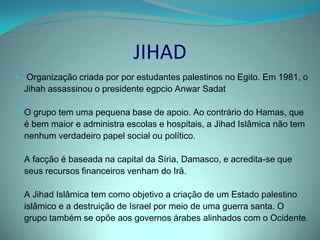 JIHAD

Organização criada por por estudantes palestinos no Egito. Em 1981, o Jihah assassinou o presidente egpcio Anwar Sadat

O grupo tem uma pequena base de apoio. Ao contrário do Hamas, que é bem maior e administra escolas e hospitais, a Jihad Islâmica não tem nenhum verdadeiro papel social ou político.

A facção é baseada na capital da Síria, Damasco, e acredita-se que seus recursos financeiros venham do Irã.

A Jihad Islâmica tem como objetivo a criação de um Estado palestino islâmico e a destruição de Israel por meio de uma guerra santa. O grupo também se opõe aos governos árabes alinhados com o Ocidente.